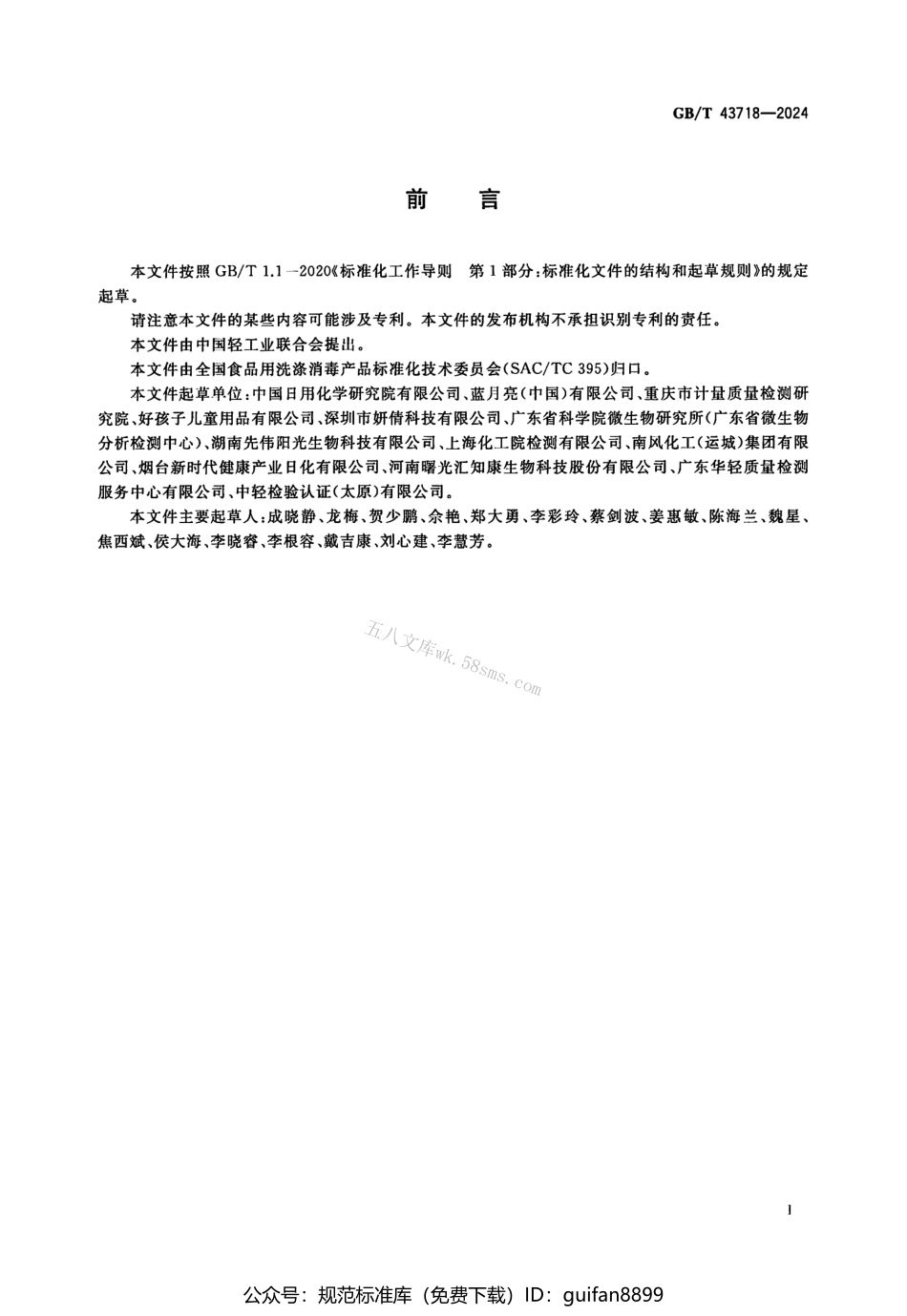 GB/T 43718—2024

前　言

本文件按照 GB/T 1.1—2020《标准化工作导则　第1部分：标准化文件的结构和起草规则》的规定起草。

请注意本文件的某些内容可能涉及专利。本文件的发布机构不承担识别专利的责任。

本文件由中国轻工业联合会提出。

本文件由全国食品用洗涤消毒产品标准化技术委员会(SAC/TC 395)归口。

本文件起草单位：中国日用化学研究院有限公司、蓝月亮(中国)有限公司、重庆市计量质量检测研究院、好孩子儿童用品有限公司、深圳市妍倩科技有限公司、广东省科学院微生物研究所(广东省微生物分析检测中心)、湖南先伟阳光生物科技有限公司、上海化工院检测有限公司、南风化工(运城)集团有限公司、烟台新时代健康产业日化有限公司、河南曙光汇知康生物科技股份有限公司、广东华轻质量检测服务中心有限公司、中轻检验认证(太原)有限公司。

本文件主要起草人：成晓静、龙梅、贺少鹏、佘艳、郑大勇、李彩玲、蔡剑波、姜惠敏、陈海兰、魏星、焦西斌、侯大海、李晓睿、李根容、戴吉康、刘心建、李慧芳。

五八文库wk.58sms.com

I

公众号：规范标准库（免费下载）ID：guifan8899